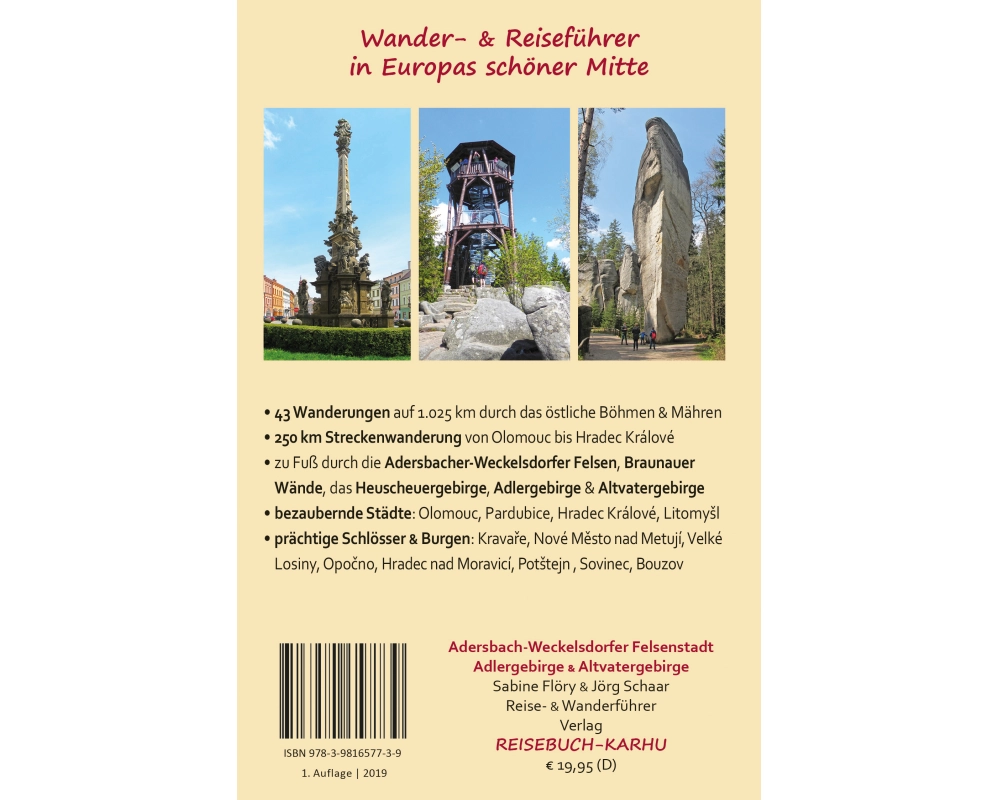 Wander- & Reiseführer
in Europas schöner Mitte

• 43 Wanderungen auf 1.025 km durch das östliche Böhmen & Mähren
• 250 km Streckenwanderung von Olomouc bis Hradec Králové
• zu Fuß durch die Adersbacher-Weckelsdorfer Felsen, Braunauer Wände, das Heuscheuergebirge, Adlergebirge & Altvatergebirge
• bezaubernde Städte: Olomouc, Pardubice, Hradec Králové, Litomyšl
• prächtige Schlösser & Burgen: Kravaře, Nové Město nad Metují, Velké Losiny, Opočno, Hradec nad Moravicí, Potštejn , Sovinec, Bouzov

ISBN 978-3-9816577-3-9
1. Auflage | 2019

Adersbach-Weckelsdorfer Felsenstadt
Adlergebirge & Altvatergebirge
Sabine Flöry & Jörg Schaar
Reise- & Wanderführer
Verlag
REISEBUCH-KARHU
€ 19,95 (D)